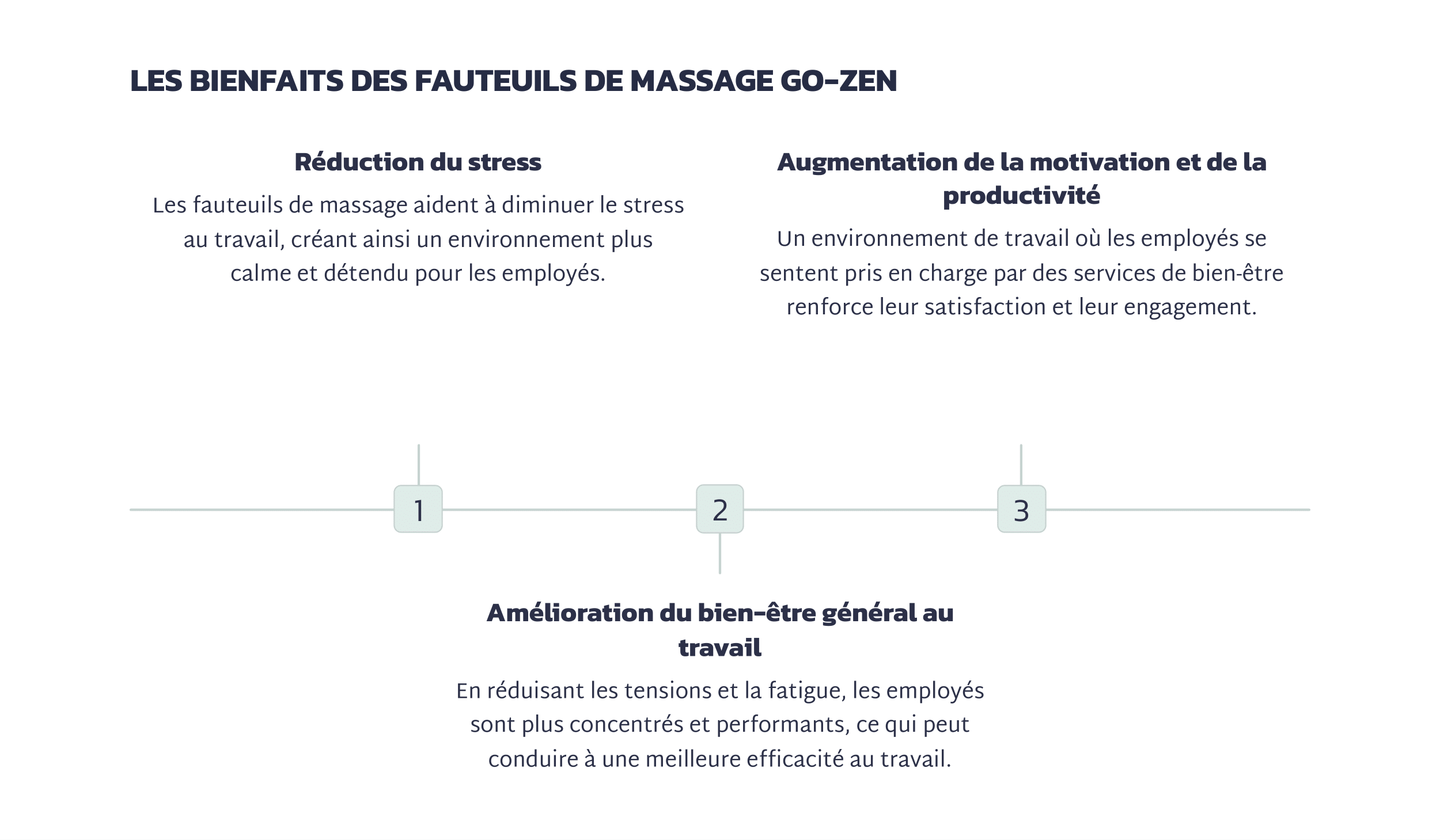 LES BIENFAITS DES FAUTEUILS DE MASSAGE GO-ZEN

Réduction du stress

Les fauteuils de massage aident à diminuer le stress au travail, créant ainsi un environnement plus calme et détendu pour les employés.

Augmentation de la motivation et de la productivité

Un environnement de travail où les employés se sentent pris en charge par des services de bien-être renforce leur satisfaction et leur engagement.

1

2

3

Amélioration du bien-être général au travail

En réduisant les tensions et la fatigue, les employés sont plus concentrés et performants, ce qui peut conduire à une meilleure efficacité au travail.